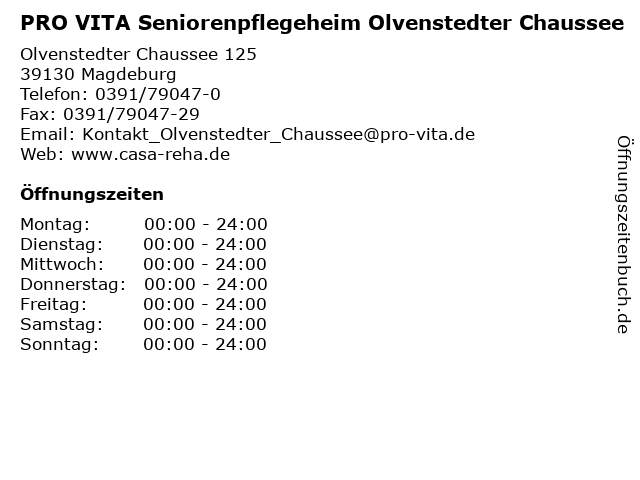 PRO VITA Seniorenpflegeheim Olvenstedter Chaussee

Olvenstedter Chaussee 125
39130 Magdeburg
Telefon: 0391/79047-0
Fax: 0391/79047-29
Email: Kontakt_Olvenstedter_Chaussee@pro-vita.de
Web: www.casa-reha.de

Öffnungszeiten

| Montag: | 00:00 - 24:00 |
|---|---|
| Dienstag: | 00:00 - 24:00 |
| Mittwoch: | 00:00 - 24:00 |
| Donnerstag: | 00:00 - 24:00 |
| Freitag: | 00:00 - 24:00 |
| Samstag: | 00:00 - 24:00 |
| Sonntag: | 00:00 - 24:00 |

Öffnungszeitenbuch.de